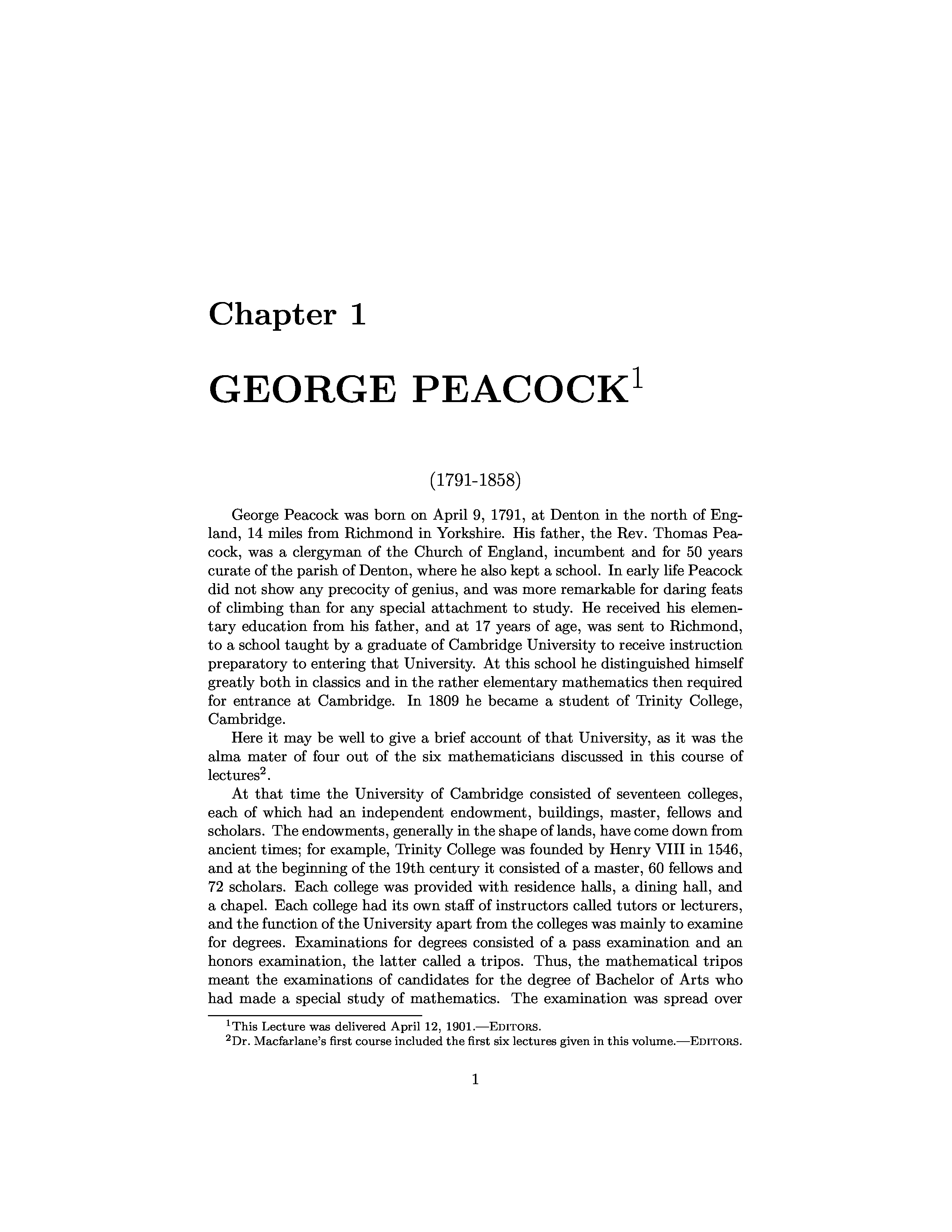 Chapter 1

GEORGE PEACOCK$^1$

(1791-1858)

George Peacock was born on April 9, 1791, at Denton in the north of England, 14 miles from Richmond in Yorkshire. His father, the Rev. Thomas Peacock, was a clergyman of the Church of England, incumbent and for 50 years curate of the parish of Denton, where he also kept a school. In early life Peacock did not show any precocity of genius, and was more remarkable for daring feats of climbing than for any special attachment to study. He received his elementary education from his father, and at 17 years of age, was sent to Richmond, to a school taught by a graduate of Cambridge University to receive instruction preparatory to entering that University. At this school he distinguished himself greatly both in classics and in the rather elementary mathematics then required for entrance at Cambridge. In 1809 he became a student of Trinity College, Cambridge.

Here it may be well to give a brief account of that University, as it was the alma mater of four out of the six mathematicians discussed in this course of lectures$^2$.

At that time the University of Cambridge consisted of seventeen colleges, each of which had an independent endowment, buildings, master, fellows and scholars. The endowments, generally in the shape of lands, have come down from ancient times; for example, Trinity College was founded by Henry VIII in 1546, and at the beginning of the 19th century it consisted of a master, 60 fellows and 72 scholars. Each college was provided with residence halls, a dining hall, and a chapel. Each college had its own staff of instructors called tutors or lecturers, and the function of the University apart from the colleges was mainly to examine for degrees. Examinations for degrees consisted of a pass examination and an honors examination, the latter called a tripos. Thus, the mathematical tripos meant the examinations of candidates for the degree of Bachelor of Arts who had made a special study of mathematics. The examination was spread over

$^1$This Lecture was delivered April 12, 1901.—EDITORS.
$^2$Dr. Macfarlane's first course included the first six lectures given in this volume.—EDITORS.

1